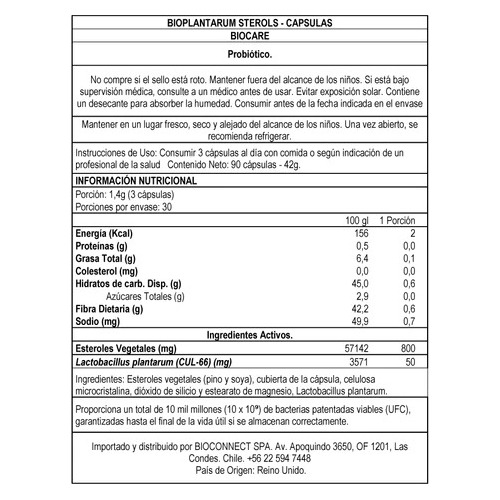 BIOPLANTARUM STEROLS - CAPSULAS
BIOCARE
Probiótico.

No compre si el sello está roto. Mantener fuera del alcance de los niños. Si está bajo supervisión médica, consulte a un médico antes de usar. Evitar exposición solar. Contiene un desecante para absorber la humedad. Consumir antes de la fecha indicada en el envase

Mantener en un lugar fresco, seco y alejado del alcance de los niños. Una vez abierto, se recomienda refrigerar.

Instrucciones de Uso: Consumir 3 cápsulas al día con comida o según indicación de un profesional de la salud Contenido Neto: 90 cápsulas - 42g.

INFORMACIÓN NUTRICIONAL
Porción: 1,4g (3 cápsulas)
Porciones por envase: 30

| | 100 gl | 1 Porción |
|---|---|---|
| Energía (Kcal) | 156 | 2 |
| Proteínas (g) | 0,5 | 0,0 |
| Grasa Total (g) | 6,4 | 0,1 |
| Colesterol (mg) | 0,0 | 0,0 |
| Hidratos de carb. Disp. (g) | 45,0 | 0,6 |
| Azúcares Totales (g) | 2,9 | 0,0 |
| Fibra Dietaria (g) | 42,2 | 0,6 |
| Sodio (mg) | 49,9 | 0,7 |
| Ingredientes Activos. | | |
| Esteroles Vegetales (mg) | 57142 | 800 |
| Lactobacillus plantarum (CUL-66) (mg) | 3571 | 50 |

Ingredientes: Esteroles vegetales (pino y soya), cubierta de la cápsula, celulosa microcristalina, dióxido de silicio y estearato de magnesio, Lactobacillus plantarum.

Proporciona un total de 10 mil millones ($10 \times 10^9$) de bacterias patentadas viables (UFC), garantizadas hasta el final de la vida útil si se almacenan correctamente.

Importado y distribuido por BIOCONNECT SPA. Av. Apoquindo 3650, OF 1201, Las Condes. Chile. +56 22 594 7448
País de Origen: Reino Unido.